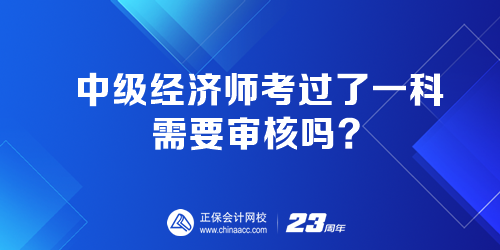 中级经济师考过了一科
需要审核吗？

正保会计网校
www.chinaacc.com

23周年